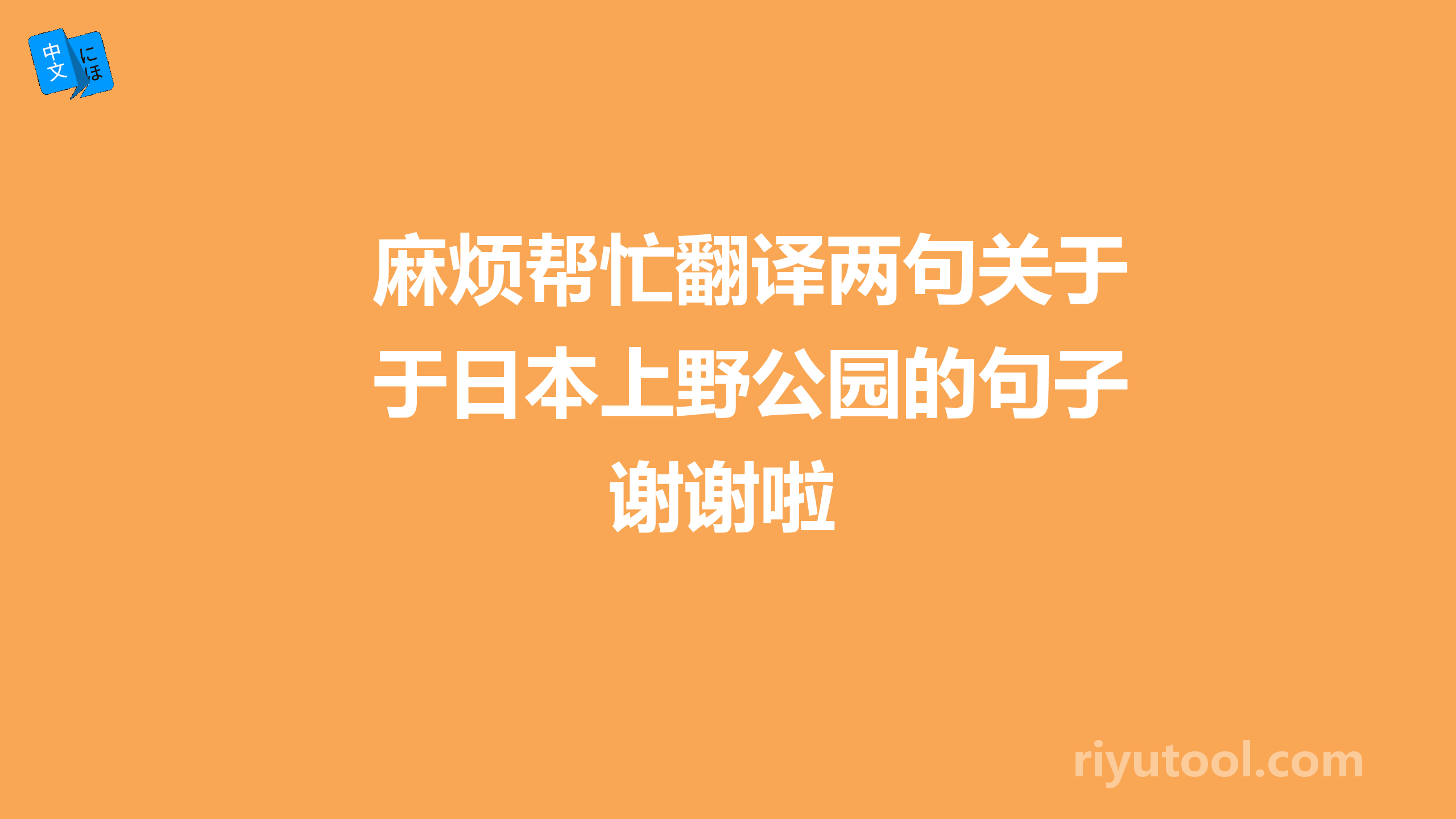 中文 にほ

麻烦帮忙翻译两句关于于日本上野公园的句子谢谢啦

riyutool.com